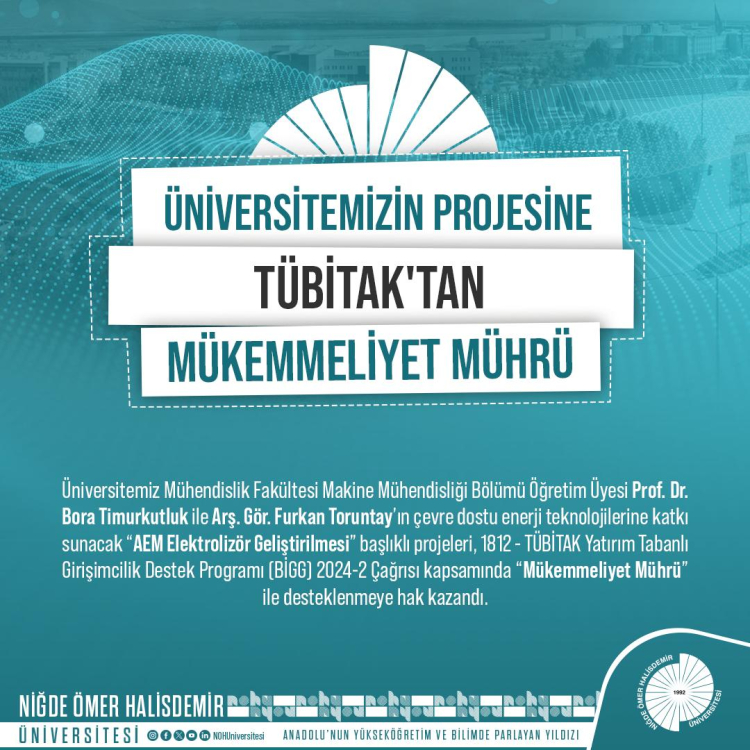 ÜNİVERSİTEMİZİN PROJESİNE
TÜBİTAK'TAN
MÜKEMMELİYET MÜHRÜ

Üniversitemiz Mühendislik Fakültesi Makine Mühendisliği Bölümü Öğretim Üyesi Prof. Dr. Bora Timurkutluk ile Arş. Gör. Furkan Toruntay'ın çevre dostu enerji teknolojilerine katkı sunacak "AEM Elektrolizör Geliştirilmesi" başlıklı projeleri, 1812 - TÜBİTAK Yatırım Tabanlı Girişimcilik Destek Programı (BİGG) 2024-2 Çağrısı kapsamında "Mükemmeliyet Mührü" ile desteklenmeye hak kazandı.

NİĞDE ÖMER HALİSDEMİR
ÜNİVERSİTESİ
NOHUniversitesi
ANADOLU'NUN YÜKSEKÖĞRETİM VE BİLİMDE PARLAYAN YILDIZI

NİĞDE ÖMER HALİSDEMİR ÜNİVERSİTESİ
1992